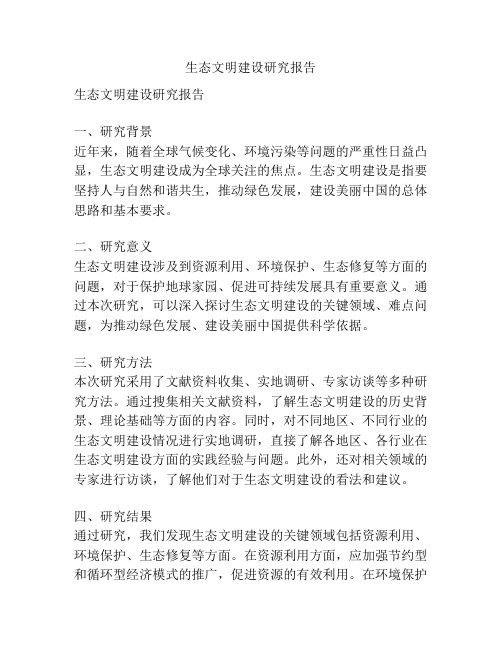 生态文明建设研究报告

生态文明建设研究报告

一、研究背景
近年来，随着全球气候变化、环境污染等问题的严重性日益凸显，生态文明建设成为全球关注的焦点。生态文明建设是指要坚持人与自然和谐共生，推动绿色发展，建设美丽中国的总体思路和基本要求。

二、研究意义
生态文明建设涉及到资源利用、环境保护、生态修复等方面的问题，对于保护地球家园、促进可持续发展具有重要意义。通过本次研究，可以深入探讨生态文明建设的关键领域、难点问题，为推动绿色发展、建设美丽中国提供科学依据。

三、研究方法
本次研究采用了文献资料收集、实地调研、专家访谈等多种研究方法。通过搜集相关文献资料，了解生态文明建设的历史背景、理论基础等方面的内容。同时，对不同地区、不同行业的生态文明建设情况进行实地调研，直接了解各地区、各行业在生态文明建设方面的实践经验与问题。此外，还对相关领域的专家进行访谈，了解他们对于生态文明建设的看法和建议。

四、研究结果
通过研究，我们发现生态文明建设的关键领域包括资源利用、环境保护、生态修复等方面。在资源利用方面，应加强节约型和循环型经济模式的推广，促进资源的有效利用。在环境保护